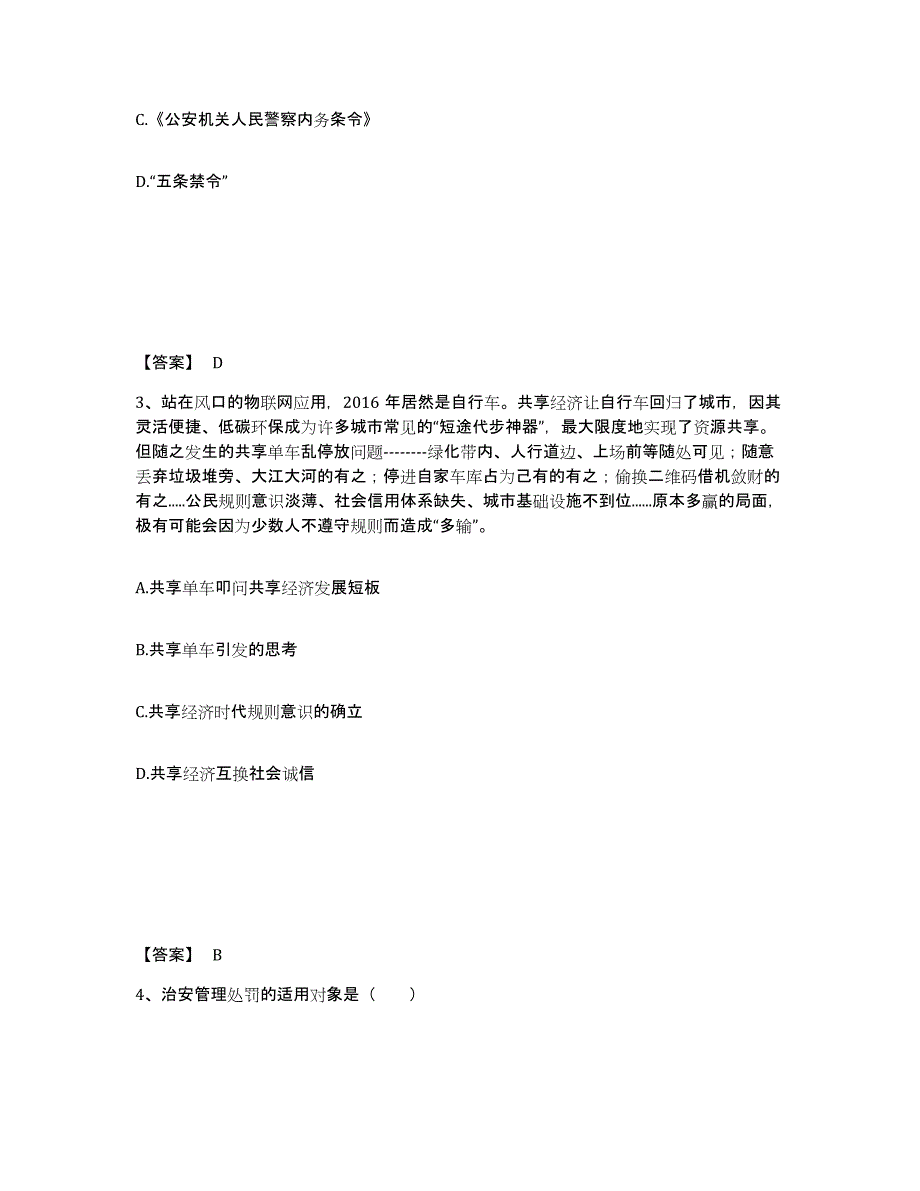 C.《公安机关人民警察内务条令》

D.“五条禁令”

【答案】 D

3、站在风口的物联网应用，2016 年居然是自行车。共享经济让自行车回归了城市，因其灵活便捷、低碳环保成为许多城市常见的“短途代步神器”，最大限度地实现了资源共享。但随之发生的共享单车乱停放问题--------绿化带内、人行道边、上场前等随处可见；随意丢弃垃圾堆旁、大江大河的有之；停进自家车库占为己有的有之；偷换二维码借机敛财的有之.....公民规则意识淡薄、社会信用体系缺失、城市基础设施不到位......原本多赢的局面，极有可能会因为少数人不遵守规则而造成“多输”。

A.共享单车叩问共享经济发展短板

B.共享单车引发的思考

C.共享经济时代规则意识的确立

D.共享经济互换社会诚信

【答案】 B

4、治安管理处罚的适用对象是（　　）